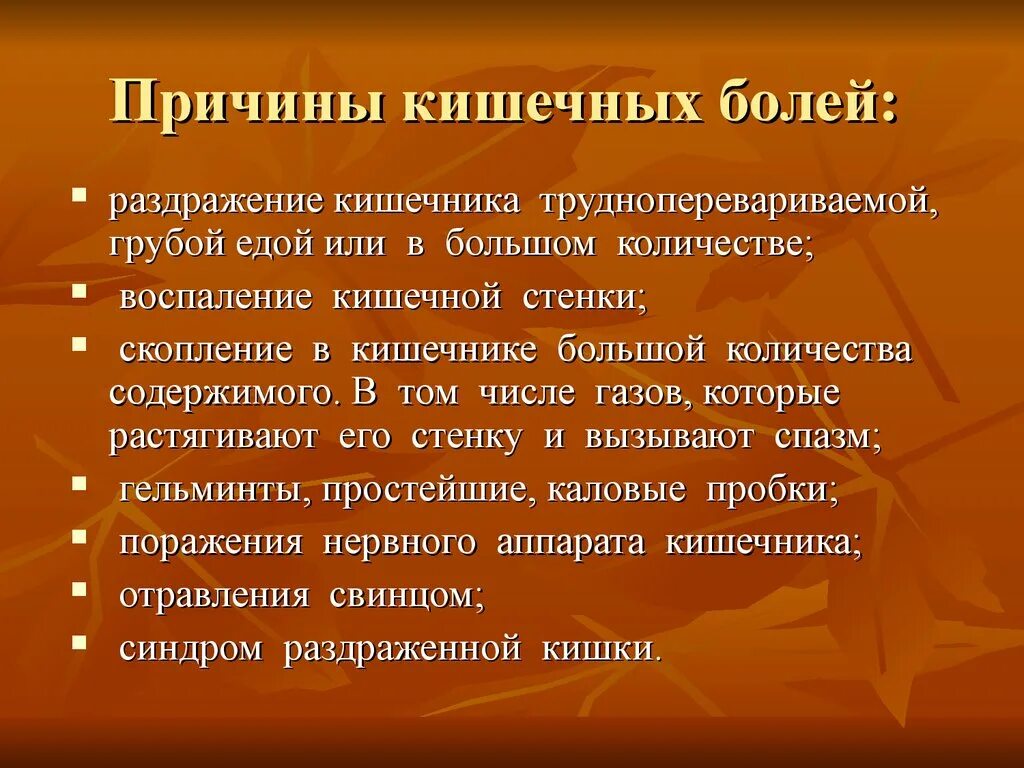 Причины кишечных болей:

▪ раздражение кишечника трудноперевариваемой, грубой едой или в большом количестве;
▪ воспаление кишечной стенки;
▪ скопление в кишечнике большой количества содержимого. В том числе газов, которые растягивают его стенку и вызывают спазм;
▪ гельминты, простейшие, каловые пробки;
▪ поражения нервного аппарата кишечника;
▪ отравления свинцом;
▪ синдром раздраженной кишки.